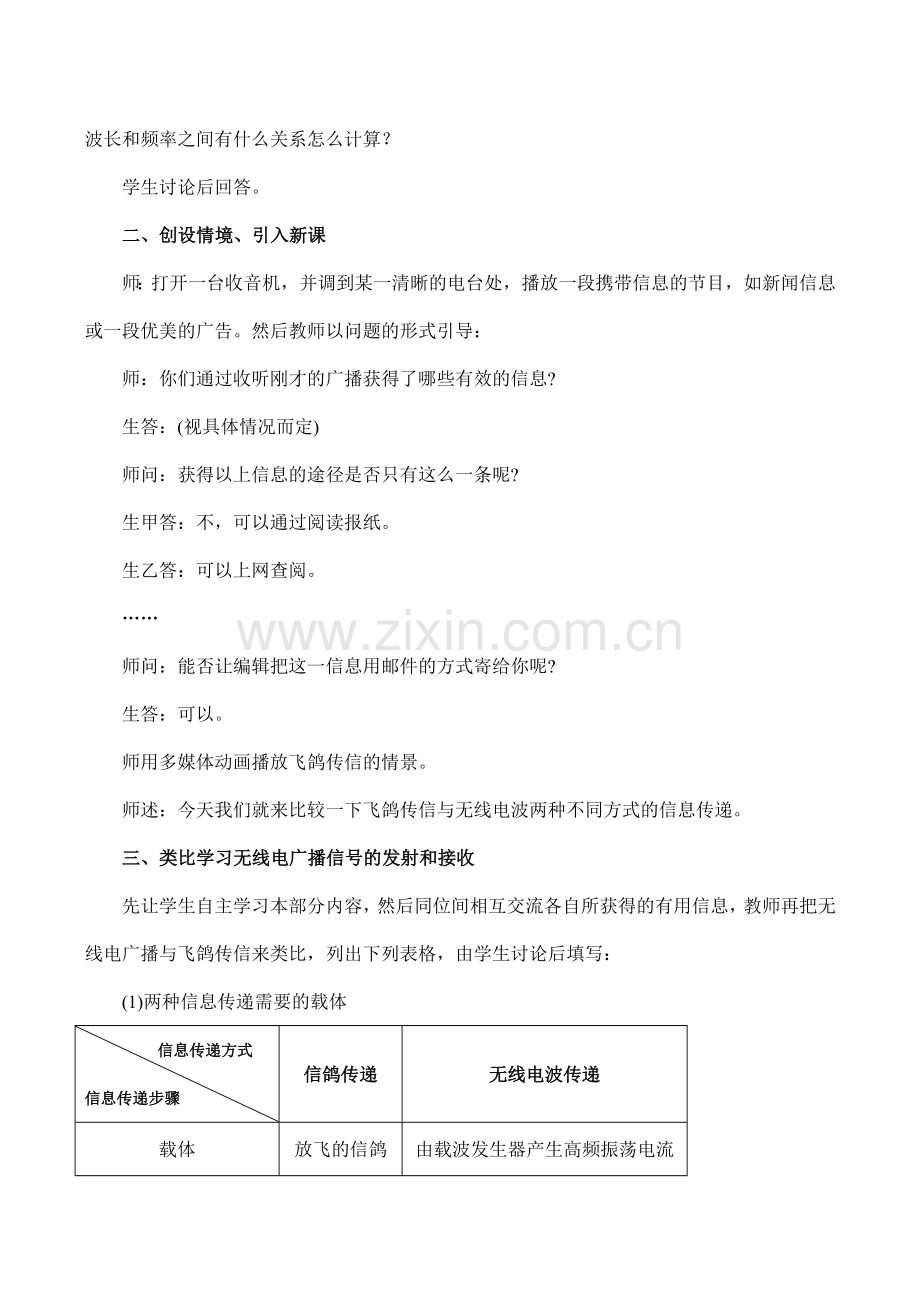 波长和频率之间有什么关系怎么计算？

学生讨论后回答。

二、创设情境、引入新课

师：打开一台收音机，并调到某一清晰的电台处，播放一段携带信息的节目，如新闻信息或一段优美的广告。然后教师以问题的形式引导：

师：你们通过收听刚才的广播获得了哪些有效的信息?

生答：(视具体情况而定)

师问：获得以上信息的途径是否只有这么一条呢?

生甲答：不，可以通过阅读报纸。

生乙答：可以上网查阅。

……

师问：能否让编辑把这一信息用邮件的方式寄给你呢?

生答：可以。

师用多媒体动画播放飞鸽传信的情景。

师述：今天我们就来比较一下飞鸽传信与无线电波两种不同方式的信息传递。

三、类比学习无线电广播信号的发射和接收

先让学生自主学习本部分内容，然后同位间相互交流各自所获得的有用信息，教师再把无线电广播与飞鸽传信来类比，列出下列表格，由学生讨论后填写：

(1)两种信息传递需要的载体

| 信息传递方式 信息传递步骤 | 信鸽传递 | 无线电波传递 |
|---|---|---|
| 载体 | 放飞的信鸽 | 由载波发生器产生高频振荡电流 |

www.zixin.com.cn